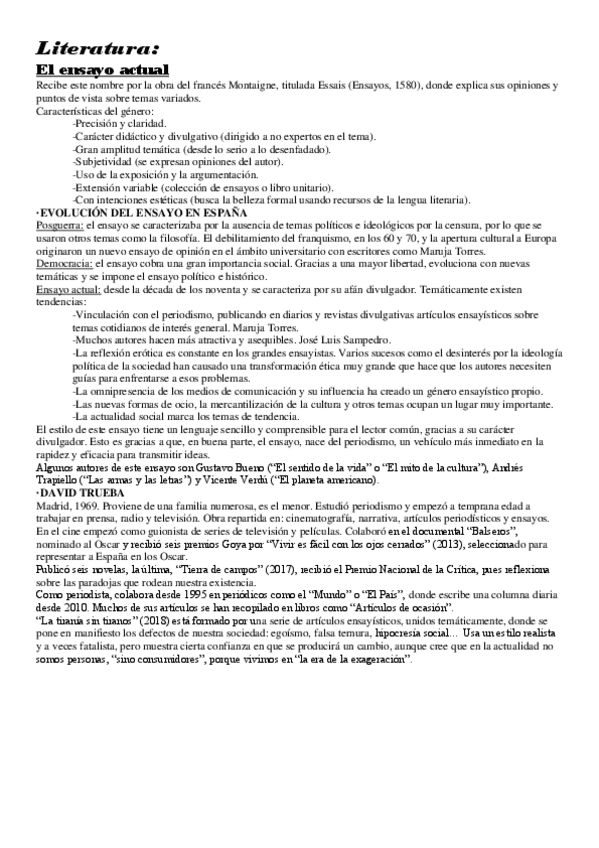 Literatura:

El ensayo actual

Recibe este nombre por la obra del francés Montaigne, titulada Essais (Ensayos, 1580), donde explica sus opiniones y puntos de vista sobre temas variados.

Características del género:

-Precisión y claridad.

-Carácter didáctico y divulgativo (dirigido a no expertos en el tema).

-Gran amplitud temática (desde lo serio a lo desenfadado).

-Subjetividad (se expresan opiniones del autor).

-Uso de la exposición y la argumentación.

-Extensión variable (colección de ensayos o libro unitario).

-Con intenciones estéticas (busca la belleza formal usando recursos de la lengua literaria).

·EVOLUCIÓN DEL ENSAYO EN ESPAÑA

Posguerra: el ensayo se caracterizaba por la ausencia de temas políticos e ideológicos por la censura, por lo que se usaron otros temas como la filosofía. El debilitamiento del franquismo, en los 60 y 70, y la apertura cultural a Europa originaron un nuevo ensayo de opinión en el ámbito universitario con escritores como Maruja Torres.

Democracia: el ensayo cobra una gran importancia social. Gracias a una mayor libertad, evoluciona con nuevas temáticas y se impone el ensayo político e histórico.

Ensayo actual: desde la década de los noventa y se caracteriza por su afán divulgador. Temáticamente existen tendencias:

-Vinculación con el periodismo, publicando en diarios y revistas divulgativas artículos ensayísticos sobre temas cotidianos de interés general. Maruja Torres.

-Muchos autores hacen más atractiva y asequibles. José Luis Sampedro.

-La reflexión erótica es constante en los grandes ensayistas. Varios sucesos como el desinterés por la ideología política de la sociedad han causado una transformación ética muy grande que hace que los autores necesiten guías para enfrentarse a esos problemas.

-La omnipresencia de los medios de comunicación y su influencia ha creado un género ensayístico propio.

-Las nuevas formas de ocio, la mercantilización de la cultura y otros temas ocupan un lugar muy importante.

-La actualidad social marca los temas de tendencia.

El estilo de este ensayo tiene un lenguaje sencillo y comprensible para el lector común, gracias a su carácter divulgador. Esto es gracias a que, en buena parte, el ensayo, nace del periodismo, un vehículo más inmediato en la rapidez y eficacia para transmitir ideas.

Algunos autores de este ensayo son Gustavo Bueno ("El sentido de la vida" o "El mito de la cultura"), Andrés Trapiello ("Las armas y las letras") y Vicente Verdú ("El planeta americano).

·DAVID TRUEBA

Madrid, 1969. Proviene de una familia numerosa, es el menor. Estudió periodismo y empezó a temprana edad a trabajar en prensa, radio y televisión. Obra repartida en: cinematografía, narrativa, artículos periodísticos y ensayos. En el cine empezó como guionista de series de televisión y películas. Colaboró en el documental "Balseros", nominado al Oscar y recibió seis premios Goya por "Vivir es fácil con los ojos cerrados" (2013), seleccionado para representar a España en los Oscar.

Publicó seis novelas, la última, "Tierra de campos" (2017), recibió el Premio Nacional de la Crítica, pues reflexiona sobre las paradojas que rodean nuestra existencia.

Como periodista, colabora desde 1995 en periódicos como el "Mundo" o "El País", donde escribe una columna diaria desde 2010. Muchos de sus artículos se han recopilado en libros como "Artículos de ocasión".

"La tiranía sin tiranos" (2018) está formado por una serie de artículos ensayísticos, unidos temáticamente, donde se pone en manifiesto los defectos de nuestra sociedad: egoísmo, falsa ternura, hipocresía social... Usa un estilo realista y a veces fatalista, pero muestra cierta confianza en que se producirá un cambio, aunque cree que en la actualidad no somos personas, "sino consumidores", porque vivimos en "la era de la exageración".